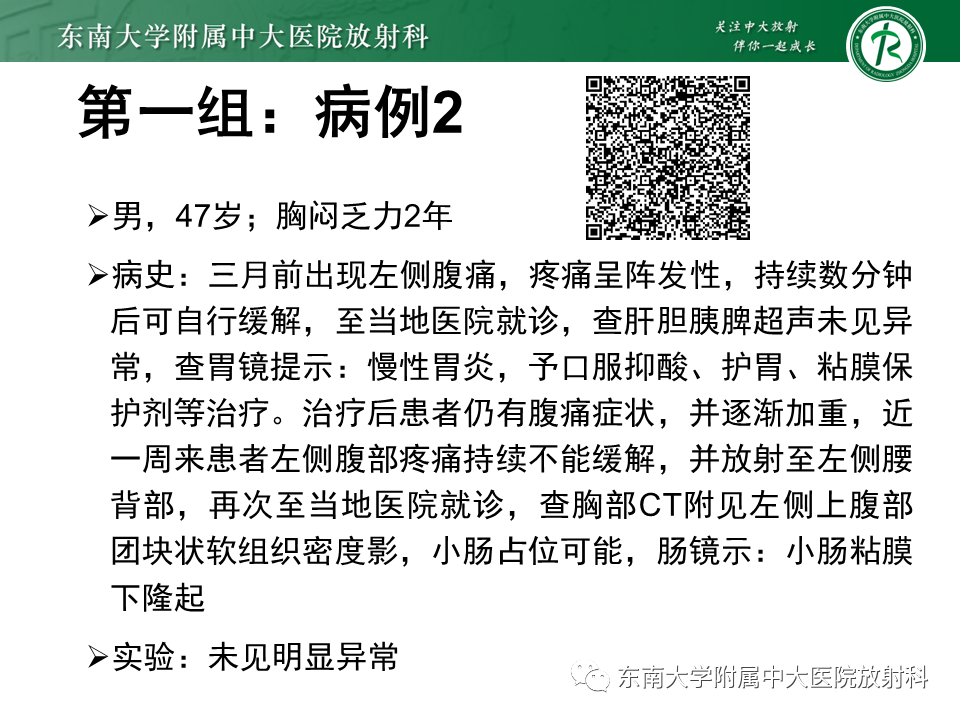 东南大学附属中大医院放射科

关注中大放射
伴你一起成长

第一组：病例2

➢男，47岁；胸闷乏力2年

➢病史：三月前出现左侧腹痛，疼痛呈阵发性，持续数分钟后可自行缓解，至当地医院就诊，查肝胆胰脾超声未见异常，查胃镜提示：慢性胃炎，予口服抑酸、护胃、粘膜保护剂等治疗。治疗后患者仍有腹痛症状，并逐渐加重，近一周来患者左侧腹部疼痛持续不能缓解，并放射至左侧腰背部，再次至当地医院就诊，查胸部CT附见左侧上腹部团块状软组织密度影，小肠占位可能，肠镜示：小肠粘膜下隆起

➢实验：未见明显异常

东南大学附属中大医院放射科